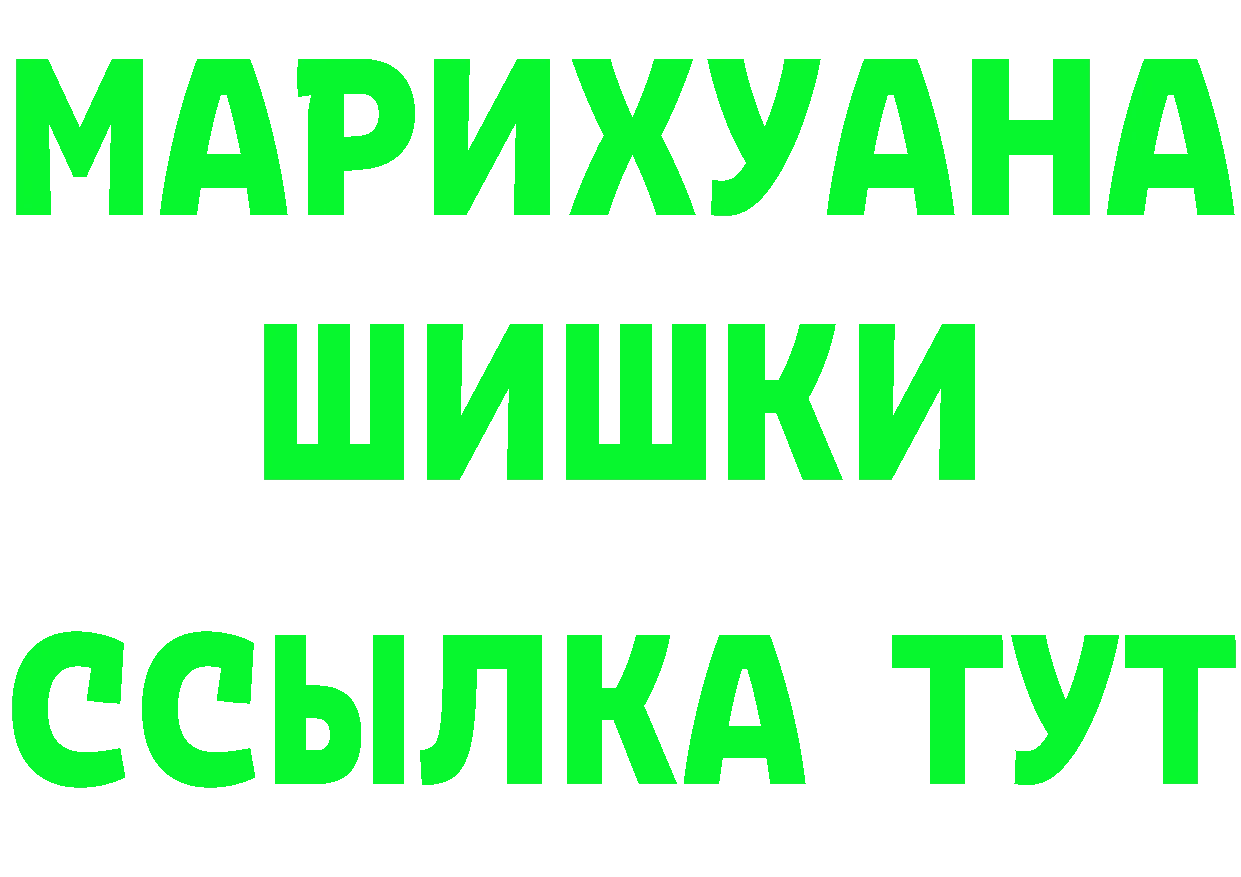 МАРИХУАНА ШИШКИ

ССЫЛКА ТУТ